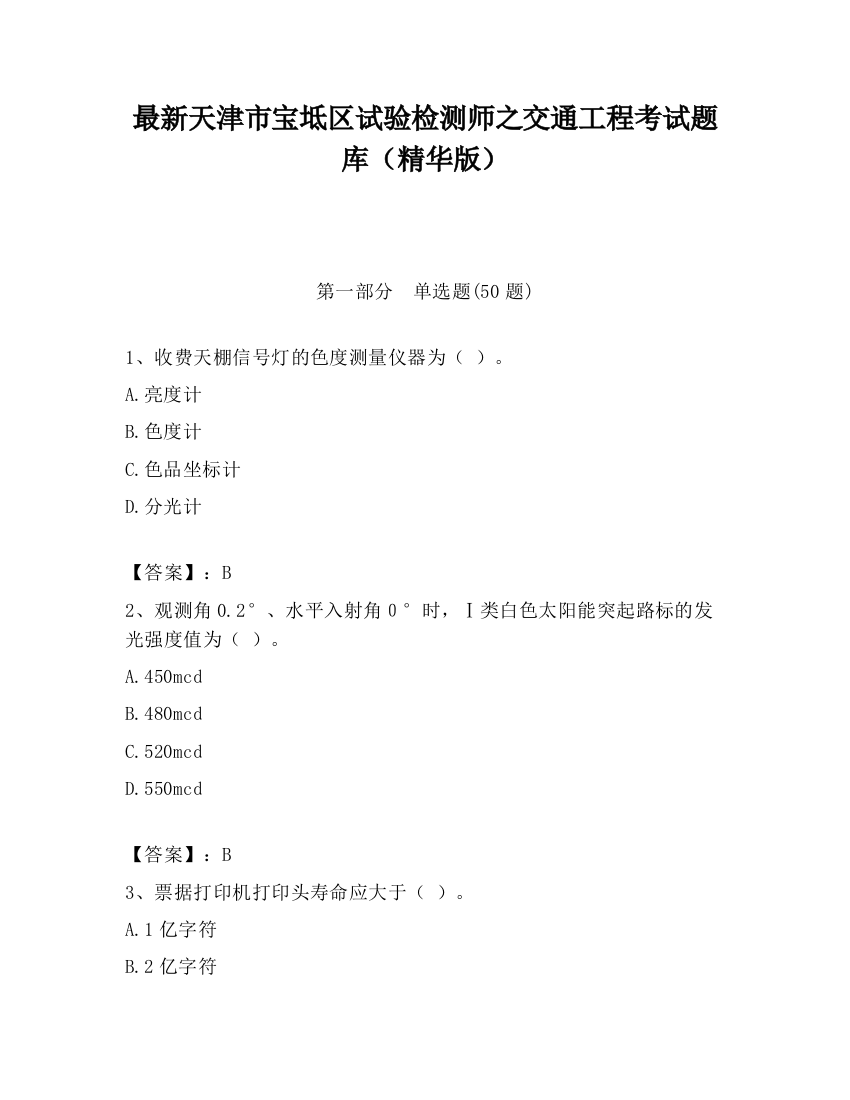 最新天津市宝坻区试验检测师之交通工程考试题库（精华版）

第一部分　单选题(50 题)

1、收费天棚信号灯的色度测量仪器为（ ）。

A.亮度计

B.色度计

C.色品坐标计

D.分光计

【答案】：B

2、观测角 0.2°、水平入射角 0°时，Ⅰ类白色太阳能突起路标的发光强度值为（ ）。

A.450mcd

B.480mcd

C.520mcd

D.550mcd

【答案】：B

3、票据打印机打印头寿命应大于（ ）。

A.1 亿字符

B.2 亿字符